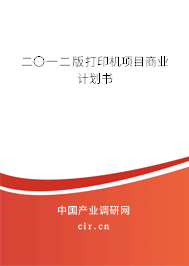 二〇一二版打印机项目商业计划书

中国产业调研网
cir.cn